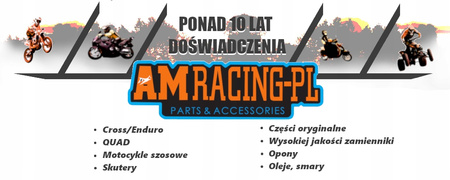 PONAD 10 LAT DOŚWIADCZENIA

AM RACING-PL
PARTS & ACCESSORIES

• Cross/Enduro
• QUAD
• Motocykle szosowe
• Skutery

• Części oryginalne
• Wysokiej jakości zamienniki
• Opony
• Oleje, smary